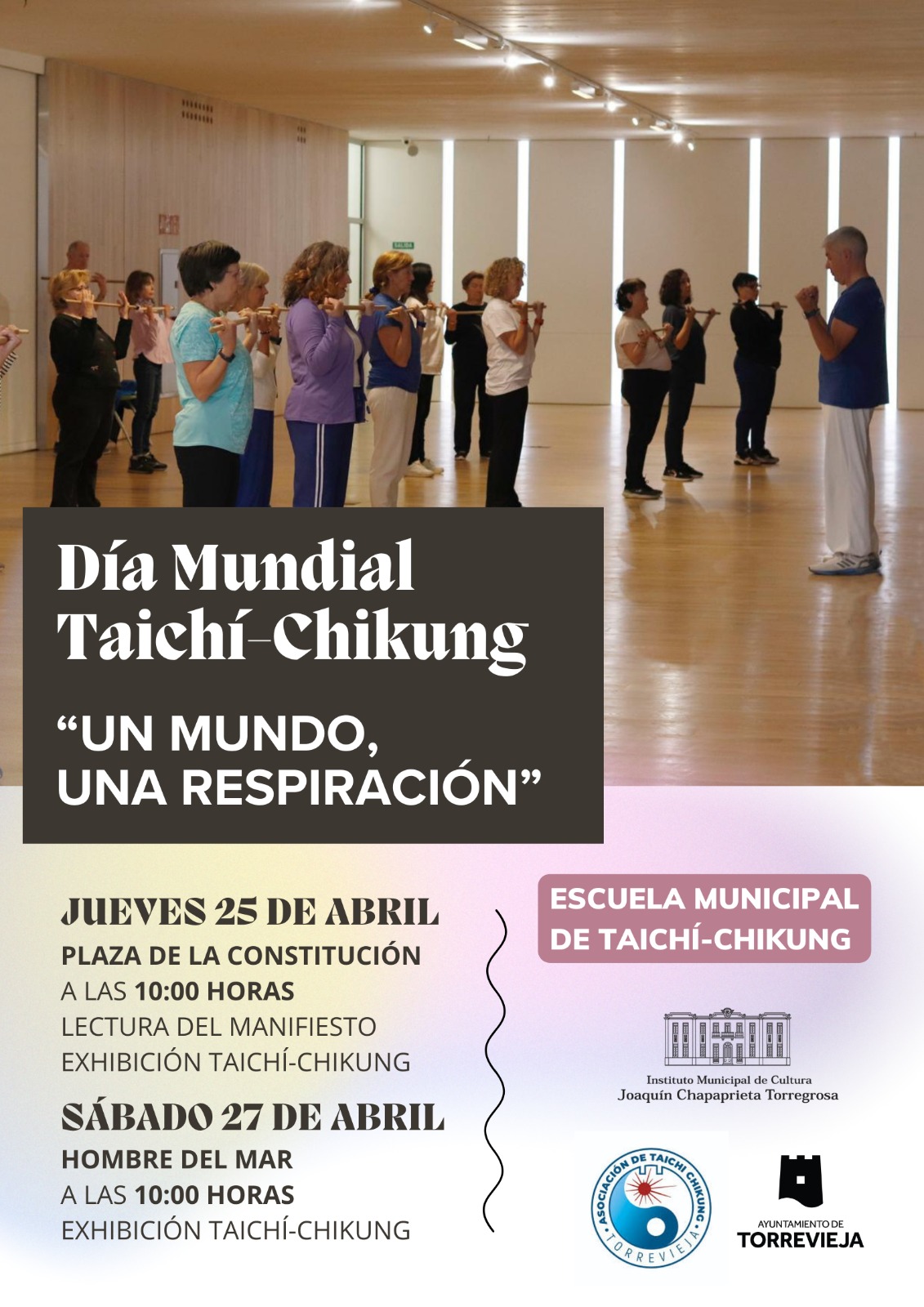 Día Mundial Taichí-Chikung

"UN MUNDO, UNA RESPIRACIÓN"

JUEVES 25 DE ABRIL
PLAZA DE LA CONSTITUCIÓN
A LAS 10:00 HORAS
LECTURA DEL MANIFIESTO
EXHIBICIÓN TAICHÍ-CHIKUNG

SÁBADO 27 DE ABRIL
HOMBRE DEL MAR
A LAS 10:00 HORAS
EXHIBICIÓN TAICHÍ-CHIKUNG

ESCUELA MUNICIPAL DE TAICHÍ-CHIKUNG

Instituto Municipal de Cultura
Joaquín Chapaprieta Torregrosa

ASOCIACIÓN DE TAICHI CHIKUNG
TORREVIEJA

AYUNTAMIENTO DE
TORREVIEJA